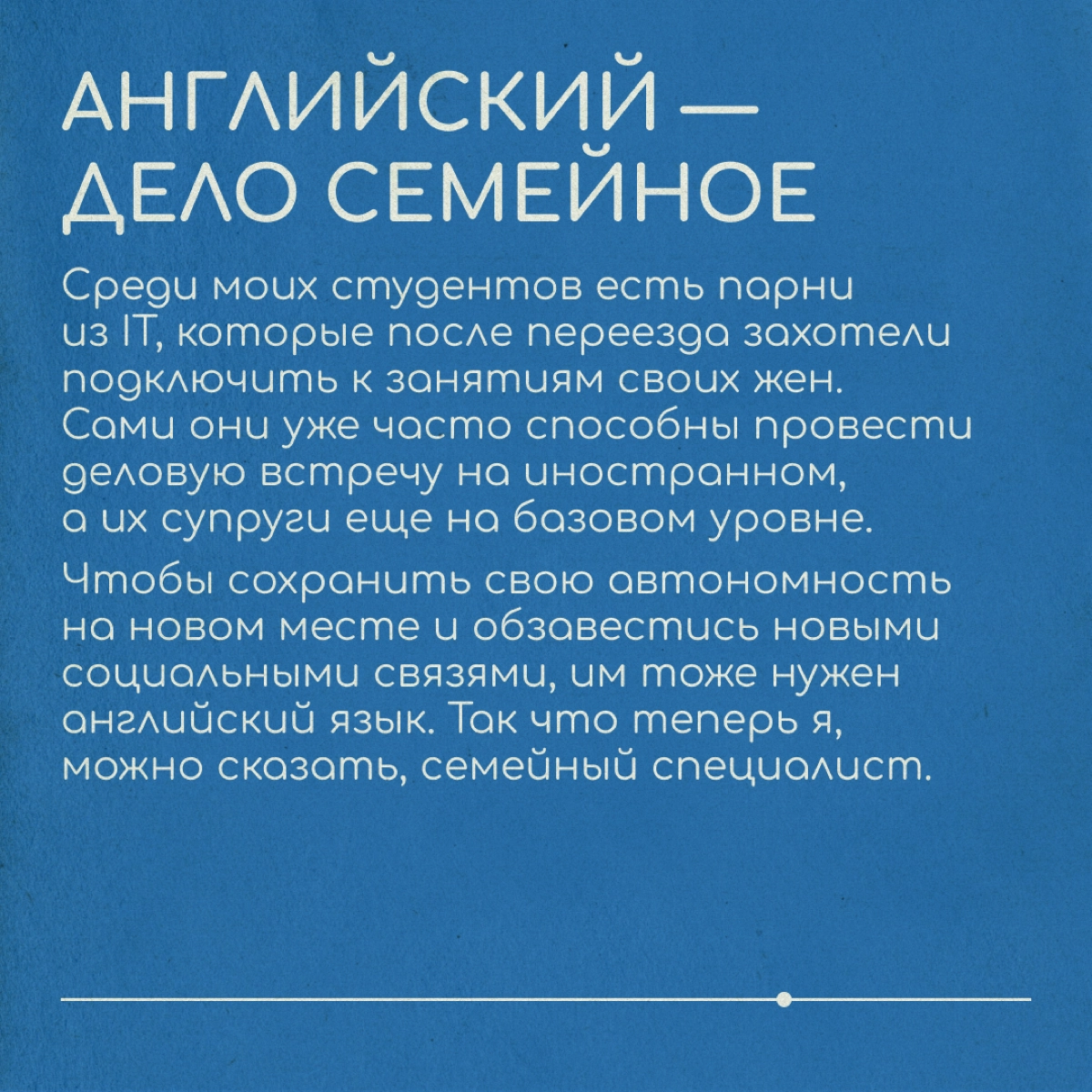 АНГЛИЙСКИЙ — ДЕЛО СЕМЕЙНОЕ

Среди моих студентов есть парни из IT, которые после переезда захотели подключить к занятиям своих жен. Сами они уже часто способны провести деловую встречу на иностранном, а их супруги еще на базовом уровне.

Чтобы сохранить свою автономность на новом месте и обзавестись новыми социальными связями, им тоже нужен английский язык. Так что теперь я, можно сказать, семейный специалист.